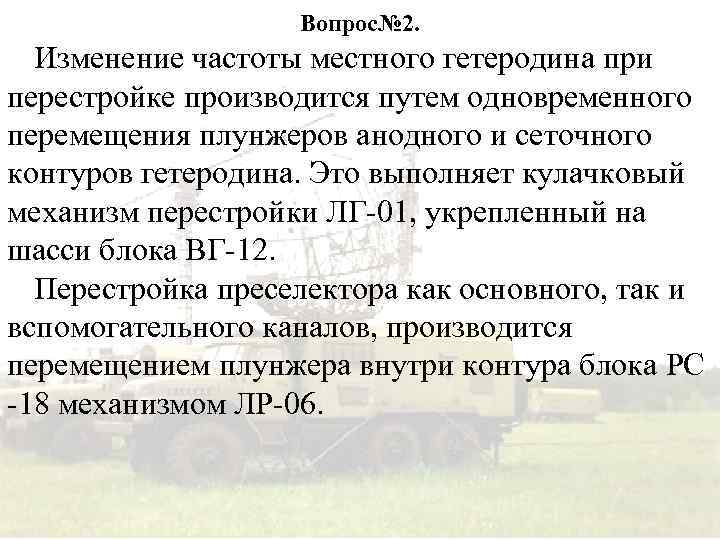 Вопрос№2.

Изменение частоты местного гетеродина при перестройке производится путем одновременного перемещения плунжеров анодного и сеточного контуров гетеродина. Это выполняет кулачковый механизм перестройки ЛГ-01, укрепленный на шасси блока ВГ-12.

Перестройка преселектора как основного, так и вспомогательного каналов, производится перемещением плунжера внутри контура блока РС -18 механизмом ЛР-06.